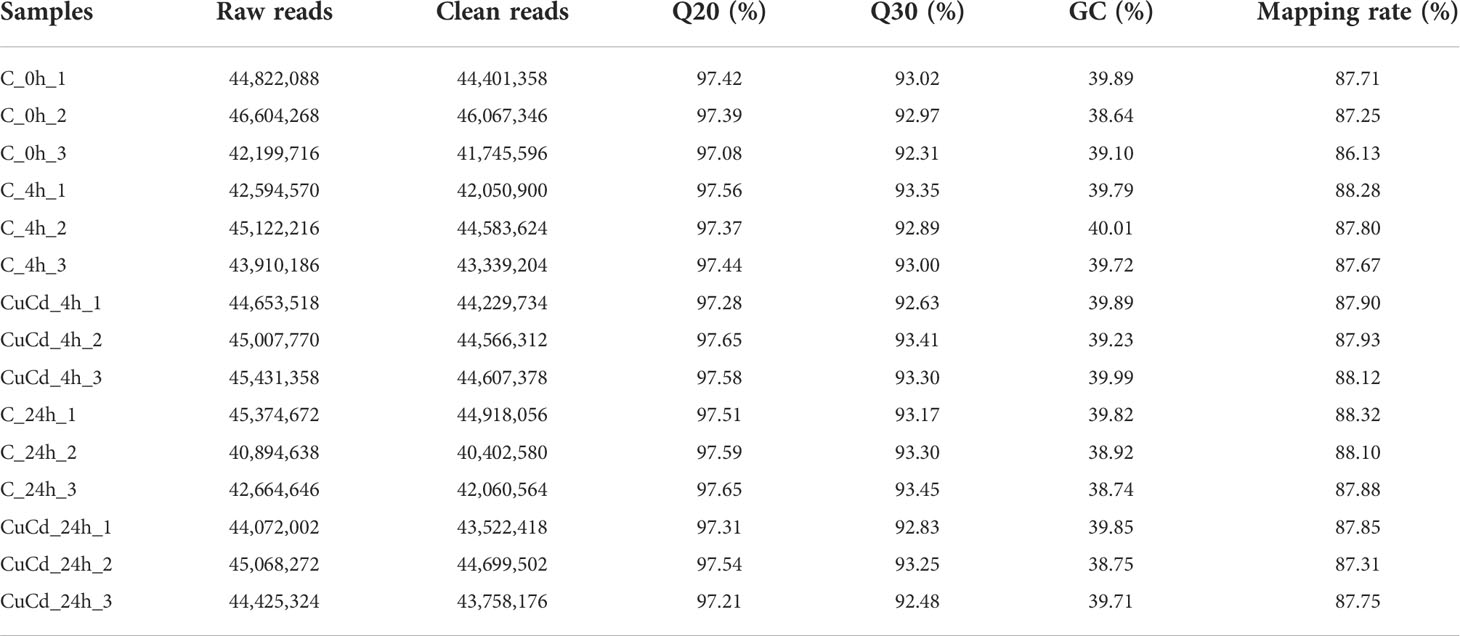 | Samples | Raw reads | Clean reads | Q20 (%) | Q30 (%) | GC (%) | Mapping rate (%) |
|---|---|---|---|---|---|---|
| C_0h_1 | 44,822,088 | 44,401,358 | 97.42 | 93.02 | 39.89 | 87.71 |
| C_0h_2 | 46,604,268 | 46,067,346 | 97.39 | 92.97 | 38.64 | 87.25 |
| C_0h_3 | 42,199,716 | 41,745,596 | 97.08 | 92.31 | 39.10 | 86.13 |
| C_4h_1 | 42,594,570 | 42,050,900 | 97.56 | 93.35 | 39.79 | 88.28 |
| C_4h_2 | 45,122,216 | 44,583,624 | 97.37 | 92.89 | 40.01 | 87.80 |
| C_4h_3 | 43,910,186 | 43,339,204 | 97.44 | 93.00 | 39.72 | 87.67 |
| CuCd_4h_1 | 44,653,518 | 44,229,734 | 97.28 | 92.63 | 39.89 | 87.90 |
| CuCd_4h_2 | 45,007,770 | 44,566,312 | 97.65 | 93.41 | 39.23 | 87.93 |
| CuCd_4h_3 | 45,431,358 | 44,607,378 | 97.58 | 93.30 | 39.99 | 88.12 |
| C_24h_1 | 45,374,672 | 44,918,056 | 97.51 | 93.17 | 39.82 | 88.32 |
| C_24h_2 | 40,894,638 | 40,402,580 | 97.59 | 93.30 | 38.92 | 88.10 |
| C_24h_3 | 42,664,646 | 42,060,564 | 97.65 | 93.45 | 38.74 | 87.88 |
| CuCd_24h_1 | 44,072,002 | 43,522,418 | 97.31 | 92.83 | 39.85 | 87.85 |
| CuCd_24h_2 | 45,068,272 | 44,699,502 | 97.54 | 93.25 | 38.75 | 87.31 |
| CuCd_24h_3 | 44,425,324 | 43,758,176 | 97.21 | 92.48 | 39.71 | 87.75 |